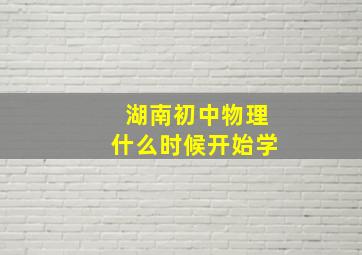 湖南初中物理
什么时候开始学